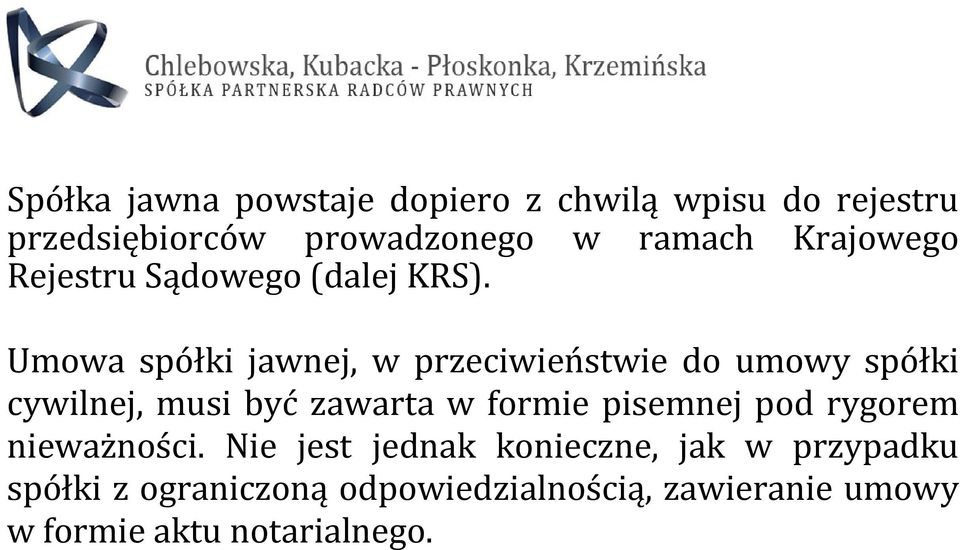 Chlebowska, Kubacka - Płoskonka, Krzemińska
SPÓŁKA PARTNERSKA RADCÓW PRAWNYCH

Spółka jawna powstaje dopiero z chwilą wpisu do rejestru przedsiębiorców prowadzonego w ramach Krajowego Rejestru Sądowego (dalej KRS).

Umowa spółki jawnej, w przeciwieństwie do umowy spółki cywilnej, musi być zawarta w formie pisemnej pod rygorem nieważności. Nie jest jednak konieczne, jak w przypadku spółki z ograniczoną odpowiedzialnością, zawieranie umowy w formie aktu notarialnego.